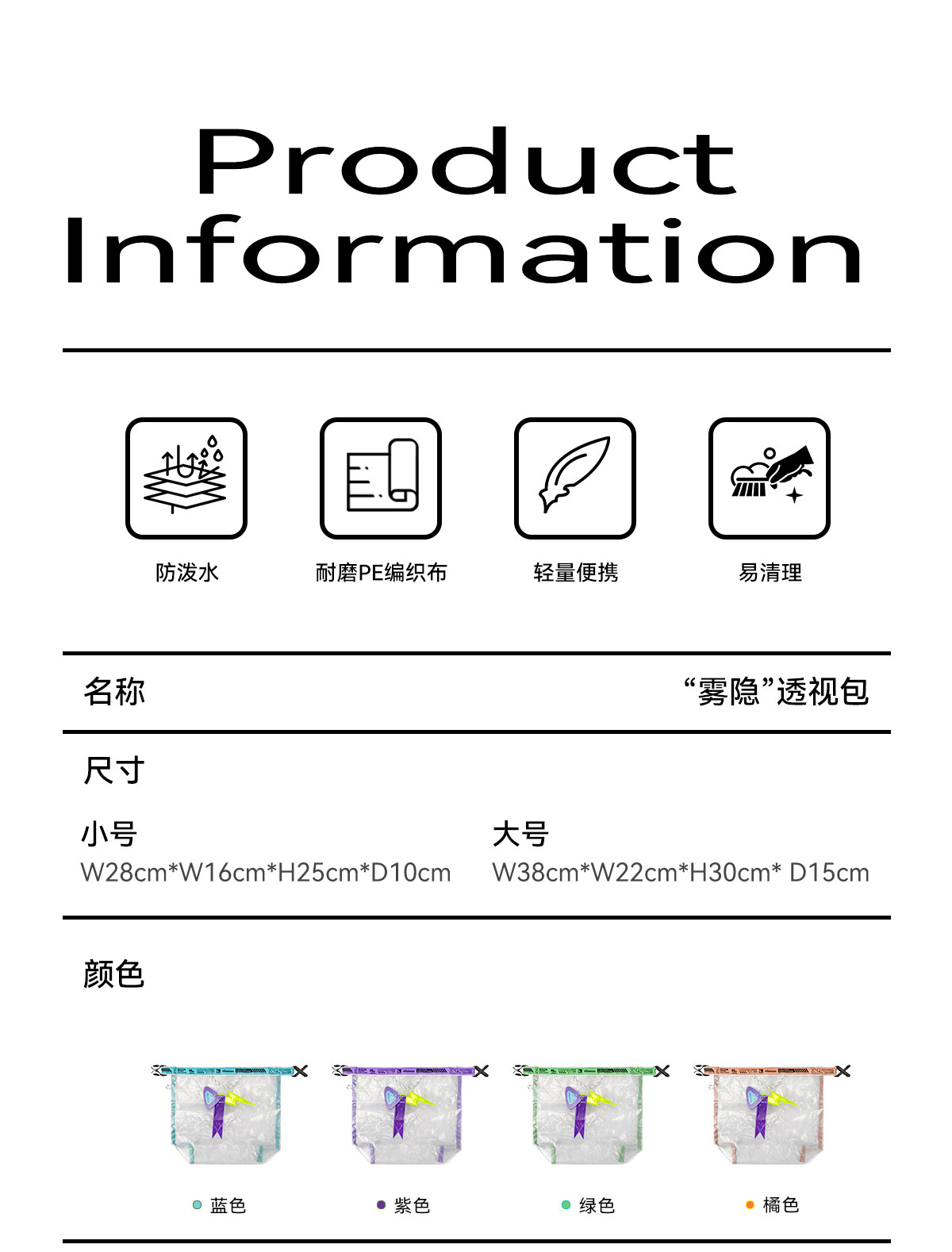 Product Information

防泼水

耐磨PE编织布

轻量便携

易清理

名称

“雾隐”透视包

尺寸

小号
W28cm*W16cm*H25cm*D10cm

大号
W38cm*W22cm*H30cm* D15cm

颜色

• 蓝色

• 紫色

• 绿色

• 橘色